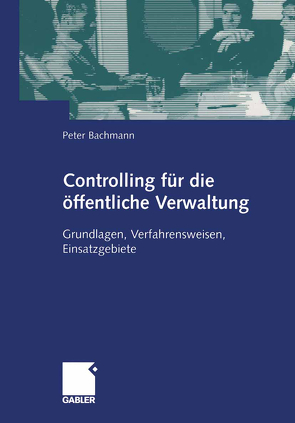 Peter Bachmann

Controlling für die öffentliche Verwaltung

Grundlagen, Verfahrensweisen, Einsatzgebiete

GABLER